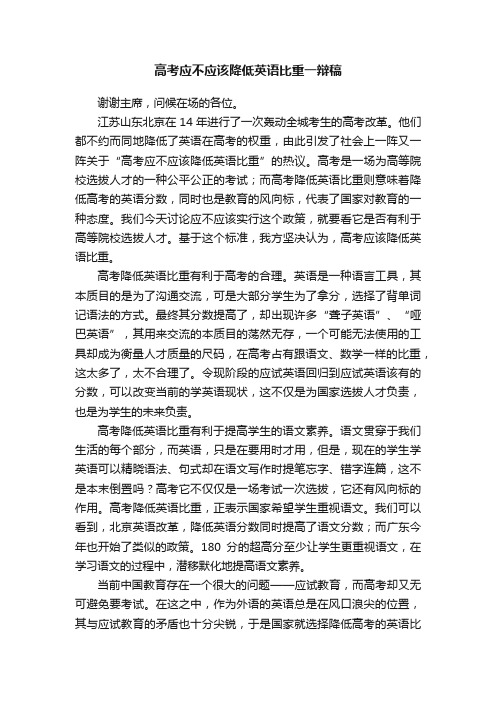 高考应不应该降低英语比重一辩稿

谢谢主席，问候在场的各位。

江苏山东北京在 14 年进行了一次轰动全城考生的高考改革。他们都不约而同地降低了英语在高考的权重，由此引发了社会上一阵又一阵关于“高考应不应该降低英语比重”的热议。高考是一场为高等院校选拔人才的一种公平公正的考试；而高考降低英语比重则意味着降低高考的英语分数，同时也是教育的风向标，代表了国家对教育的一种态度。我们今天讨论应不应该实行这个政策，就要看它是否有利于高等院校选拔人才。基于这个标准，我方坚决认为，高考应该降低英语比重。

高考降低英语比重有利于高考的合理。英语是一种语言工具，其本质目的是为了沟通交流，可是大部分学生为了拿分，选择了背单词记语法的方式。最终其分数提高了，却出现许多“聋子英语”、“哑巴英语”，其用来交流的本质目的荡然无存，一个可能无法使用的工具却成为衡量人才质量的尺码，在高考占有跟语文、数学一样的比重，这太多了，太不合理了。令现阶段的应试英语回归到应试英语该有的分数，可以改变当前的学英语现状，这不仅是为国家选拔人才负责，也是为学生的未来负责。

高考降低英语比重有利于提高学生的语文素养。语文贯穿于我们生活的每个部分，而英语，只是在要用时才用，但是，现在的学生学英语可以精晓语法、句式却在语文写作时提笔忘字、错字连篇，这不是本末倒置吗？高考它不仅仅是一场考试一次选拔，它还有风向标的作用。高考降低英语比重，正表示国家希望学生重视语文。我们可以看到，北京英语改革，降低英语分数同时提高了语文分数；而广东今年也开始了类似的政策。180 分的超高分至少让学生更重视语文，在学习语文的过程中，潜移默化地提高语文素养。

当前中国教育存在一个很大的问题——应试教育，而高考却又无可避免要考试。在这之中，作为外语的英语总是在风口浪尖的位置，其与应试教育的矛盾也十分尖锐，于是国家就选择降低高考的英语比